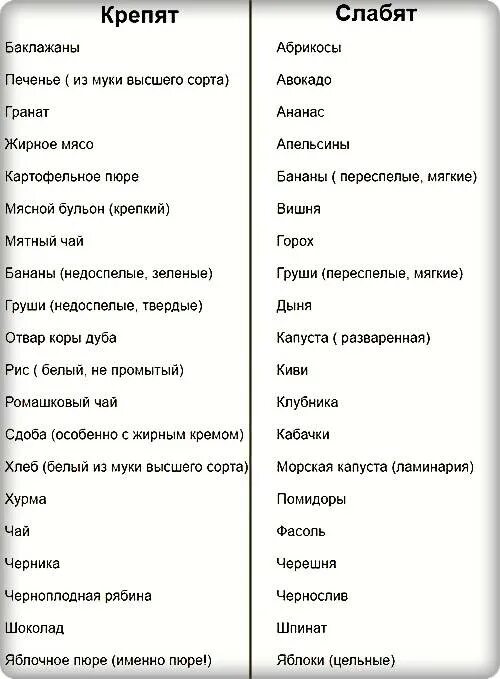 | Крепят | Слабят |
|---|---|
| Баклажаны | Абрикосы |
| Печенье ( из муки высшего сорта) | Авокадо |
| Гранат | Ананас |
| Жирное мясо | Апельсины |
| Картофельное пюре | Бананы ( переспелые, мягкие) |
| Мясной бульон (крепкий) | Вишня |
| Мятный чай | Горох |
| Бананы (недоспелые, зеленые) | Груши (переспелые, мягкие) |
| Груши (недоспелые, твердые) | Дыня |
| Отвар коры дуба | Капуста ( разваренная) |
| Рис ( белый, не промытый) | Киви |
| Ромашковый чай | Клубника |
| Сдоба (особенно с жирным кремом) | Кабачки |
| Хлеб (белый из муки высшего сорта) | Морская капуста (ламинария) |
| Хурма | Помидоры |
| Чай | Фасоль |
| Черника | Черешня |
| Черноплодная рябина | Чернослив |
| Шоколад | Шпинат |
| Яблочное пюре (именно пюре!) | Яблоки (цельные) |